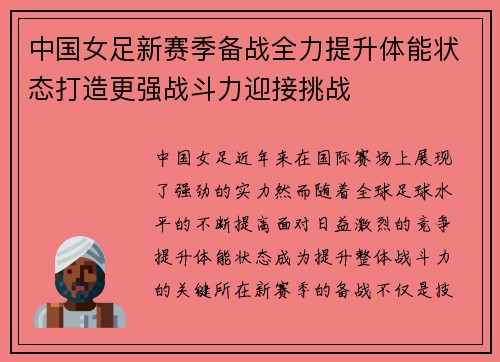 中国女足新赛季备战全力提升体能状态打造更强战斗力迎接挑战

中国女足近年来在国际赛场上展现了强劲的实力然而随着全球足球水平的不断提高面对日益激烈的竞争提升体能状态成为提升整体战斗力的关键所在新赛季的备战不仅是技